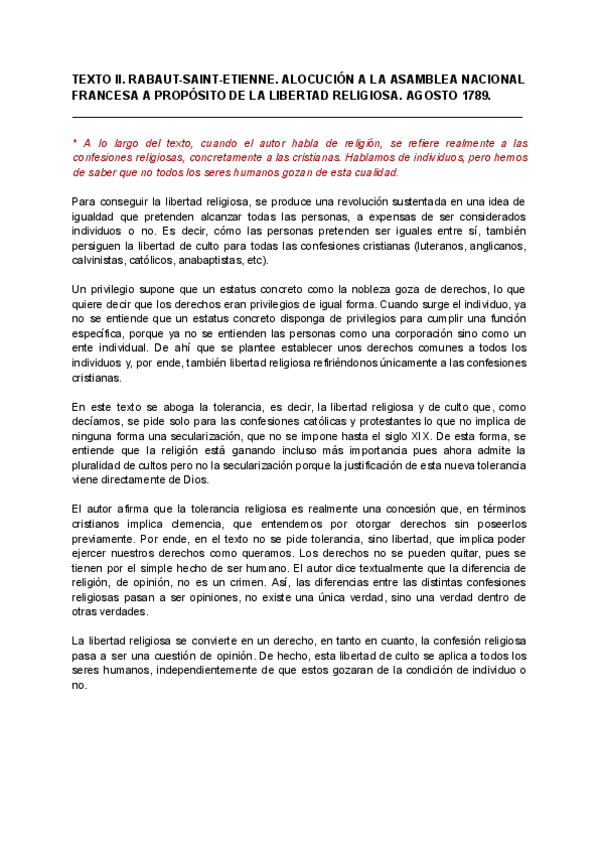 TEXTO II. RABAUT-SAINT-ETIENNE. ALOCUCIÓN A LA ASAMBLEA NACIONAL FRANCESA A PROPÓSITO DE LA LIBERTAD RELIGIOSA. AGOSTO 1789.

* A lo largo del texto, cuando el autor habla de religión, se refiere realmente a las confesiones religiosas, concretamente a las cristianas. Hablamos de individuos, pero hemos de saber que no todos los seres humanos gozan de esta cualidad.

Para conseguir la libertad religiosa, se produce una revolución sustentada en una idea de igualdad que pretenden alcanzar todas las personas, a expensas de ser considerados individuos o no. Es decir, cómo las personas pretenden ser iguales entre sí, también persiguen la libertad de culto para todas las confesiones cristianas (luteranos, anglicanos, calvinistas, católicos, anabaptistas, etc).

Un privilegio supone que un estatus concreto como la nobleza goza de derechos, lo que quiere decir que los derechos eran privilegios de igual forma. Cuando surge el individuo, ya no se entiende que un estatus concreto disponga de privilegios para cumplir una función específica, porque ya no se entienden las personas como una corporación sino como un ente individual. De ahí que se plantee establecer unos derechos comunes a todos los individuos y, por ende, también libertad religiosa refiriéndonos únicamente a las confesiones cristianas.

En este texto se aboga la tolerancia, es decir, la libertad religiosa y de culto que, como decíamos, se pide solo para las confesiones católicas y protestantes lo que no implica de ninguna forma una secularización, que no se impone hasta el siglo XIX. De esta forma, se entiende que la religión está ganando incluso más importancia pues ahora admite la pluralidad de cultos pero no la secularización porque la justificación de esta nueva tolerancia viene directamente de Dios.

El autor afirma que la tolerancia religiosa es realmente una concesión que, en términos cristianos implica clemencia, que entendemos por otorgar derechos sin poseerlos previamente. Por ende, en el texto no se pide tolerancia, sino libertad, que implica poder ejercer nuestros derechos como queramos. Los derechos no se pueden quitar, pues se tienen por el simple hecho de ser humano. El autor dice textualmente que la diferencia de religión, de opinión, no es un crimen. Así, las diferencias entre las distintas confesiones religiosas pasan a ser opiniones, no existe una única verdad, sino una verdad dentro de otras verdades.

La libertad religiosa se convierte en un derecho, en tanto en cuanto, la confesión religiosa pasa a ser una cuestión de opinión. De hecho, esta libertad de culto se aplica a todos los seres humanos, independientemente de que estos gozaran de la condición de individuo o no.